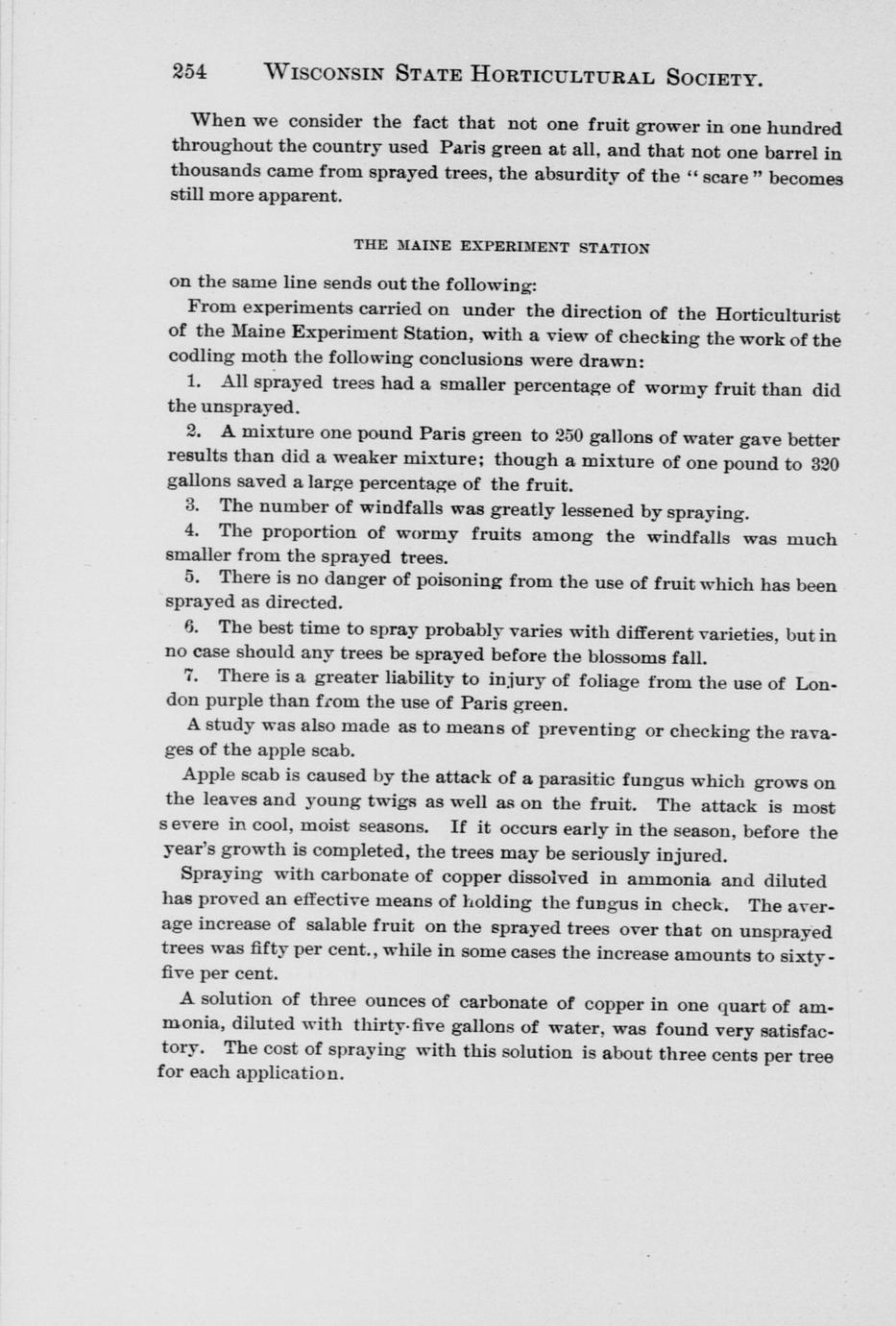 254 WISCONSIN STATE HORTICULTURAL SOCIETY.

When we consider the fact that not one fruit grower in one hundred throughout the country used Paris green at all, and that not one barrel in thousands came from sprayed trees, the absurdity of the "scare" becomes still more apparent.

THE MAINE EXPERIMENT STATION

on the same line sends out the following:

From experiments carried on under the direction of the Horticulturist of the Maine Experiment Station, with a view of checking the work of the codling moth the following conclusions were drawn:

1. All sprayed trees had a smaller percentage of wormy fruit than did the unsprayed.

2. A mixture one pound Paris green to 250 gallons of water gave better results than did a weaker mixture; though a mixture of one pound to 320 gallons saved a large percentage of the fruit.

3. The number of windfalls was greatly lessened by spraying.

4. The proportion of wormy fruits among the windfalls was much smaller from the sprayed trees.

5. There is no danger of poisoning from the use of fruit which has been sprayed as directed.

6. The best time to spray probably varies with different varieties, but in no case should any trees be sprayed before the blossoms fall.

7. There is a greater liability to injury of foliage from the use of London purple than from the use of Paris green.

A study was also made as to means of preventing or checking the ravages of the apple scab.

Apple scab is caused by the attack of a parasitic fungus which grows on the leaves and young twigs as well as on the fruit. The attack is most severe in cool, moist seasons. If it occurs early in the season, before the year's growth is completed, the trees may be seriously injured.

Spraying with carbonate of copper dissolved in ammonia and diluted has proved an effective means of holding the fungus in check. The average increase of salable fruit on the sprayed trees over that on unsprayed trees was fifty per cent., while in some cases the increase amounts to sixty-five per cent.

A solution of three ounces of carbonate of copper in one quart of ammonia, diluted with thirty-five gallons of water, was found very satisfactory. The cost of spraying with this solution is about three cents per tree for each application.